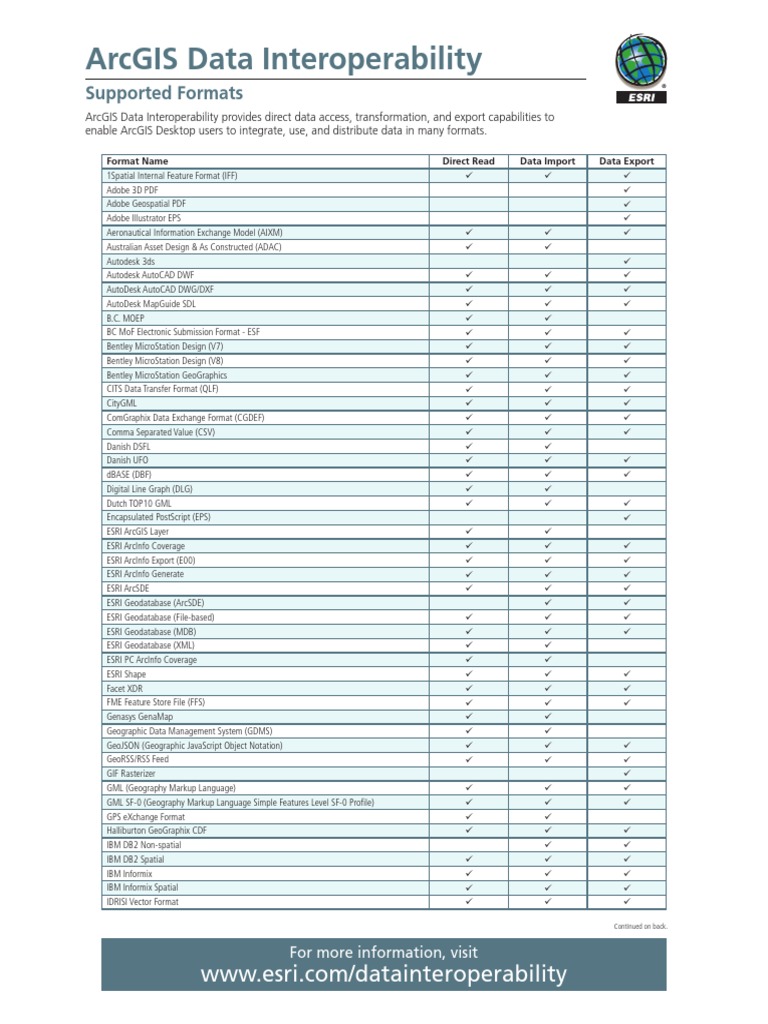 ArcGIS Data Interoperability

ESRI

Supported Formats

ArcGIS Data Interoperability provides direct data access, transformation, and export capabilities to enable ArcGIS Desktop users to integrate, use, and distribute data in many formats.

| Format Name | Direct Read | Data Import | Data Export |
|---|---|---|---|
| 1Spatial Internal Feature Format (IFF) | ✓ | ✓ | ✓ |
| Adobe 3D PDF | | | ✓ |
| Adobe Geospatial PDF | | | ✓ |
| Adobe Illustrator EPS | | | ✓ |
| Aeronautical Information Exchange Model (AIXM) | ✓ | ✓ | ✓ |
| Australian Asset Design & As Constructed (ADAC) | ✓ | ✓ | |
| Autodesk 3ds | | | ✓ |
| Autodesk AutoCAD DWF | ✓ | ✓ | ✓ |
| AutoDesk AutoCAD DWG/DXF | ✓ | ✓ | ✓ |
| AutoDesk MapGuide SDL | ✓ | ✓ | ✓ |
| B.C. MOEP | ✓ | ✓ | |
| BC MoF Electronic Submission Format - ESF | ✓ | ✓ | ✓ |
| Bentley MicroStation Design (V7) | ✓ | ✓ | ✓ |
| Bentley MicroStation Design (V8) | ✓ | ✓ | ✓ |
| Bentley MicroStation GeoGraphics | ✓ | ✓ | ✓ |
| CITS Data Transfer Format (QLF) | ✓ | ✓ | ✓ |
| CityGML | ✓ | ✓ | ✓ |
| ComGraphix Data Exchange Format (CGDEF) | ✓ | ✓ | ✓ |
| Comma Separated Value (CSV) | ✓ | ✓ | ✓ |
| Danish DSFL | ✓ | ✓ | |
| Danish UFO | ✓ | ✓ | ✓ |
| dBASE (DBF) | ✓ | ✓ | ✓ |
| Digital Line Graph (DLG) | ✓ | ✓ | |
| Dutch TOP10 GML | ✓ | ✓ | ✓ |
| Encapsulated PostScript (EPS) | | | ✓ |
| ESRI ArcGIS Layer | ✓ | ✓ | |
| ESRI ArcInfo Coverage | ✓ | ✓ | ✓ |
| ESRI ArcInfo Export (E00) | ✓ | ✓ | ✓ |
| ESRI ArcInfo Generate | ✓ | ✓ | ✓ |
| ESRI ArcSDE | ✓ | ✓ | ✓ |
| ESRI Geodatabase (ArcSDE) | | ✓ | ✓ |
| ESRI Geodatabase (File-based) | ✓ | ✓ | ✓ |
| ESRI Geodatabase (MDB) | ✓ | ✓ | ✓ |
| ESRI Geodatabase (XML) | ✓ | ✓ | |
| ESRI PC ArcInfo Coverage | ✓ | ✓ | |
| ESRI Shape | ✓ | ✓ | ✓ |
| Facet XDR | ✓ | ✓ | ✓ |
| FME Feature Store File (FFS) | ✓ | ✓ | ✓ |
| Genasys GenaMap | ✓ | ✓ | |
| Geographic Data Management System (GDMS) | ✓ | ✓ | |
| GeoJSON (Geographic JavaScript Object Notation) | ✓ | ✓ | ✓ |
| GeoRSS/RSS Feed | ✓ | ✓ | ✓ |
| GIF Rasterizer | | | ✓ |
| GML (Geography Markup Language) | ✓ | ✓ | ✓ |
| GML SF-0 (Geography Markup Language Simple Features Level SF-0 Profile) | ✓ | ✓ | ✓ |
| GPS eXchange Format | ✓ | ✓ | |
| Halliburton GeoGraphix CDF | ✓ | ✓ | ✓ |
| IBM DB2 Non-spatial | | ✓ | ✓ |
| IBM DB2 Spatial | ✓ | ✓ | ✓ |
| IBM Informix | ✓ | ✓ | ✓ |
| IBM Informix Spatial | ✓ | ✓ | ✓ |
| IDRISI Vector Format | ✓ | ✓ | ✓ |

Continued on back.

For more information, visit
www.esri.com/datainteroperability